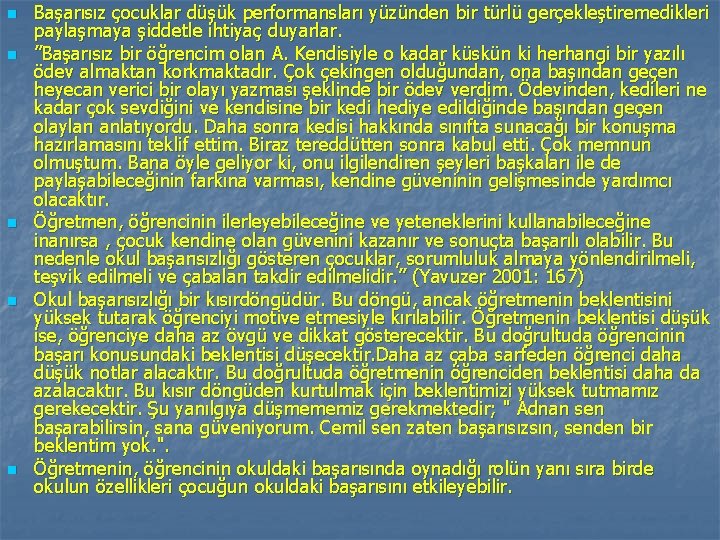 Başarısız çocuklar düşük performansları yüzünden bir türlü gerçekleştiremedikleri paylaşmaya şiddetle ihtiyaç duyarlar.

"Başarısız bir öğrencim olan A. Kendisiyle o kadar küskün ki herhangi bir yazılı ödev almaktan korkmaktadır. Çok çekingen olduğundan, ona başından geçen heyecan verici bir olayı yazması şeklinde bir ödev verdim. Ödevinden, kedileri ne kadar çok sevdiğini ve kendisine bir kedi hediye edildiğinde başından geçen olayları anlatıyordu. Daha sonra kedisi hakkında sınıfta sunacağı bir konuşma hazırlamasını teklif ettim. Biraz tereddütten sonra kabul etti. Çok memnun olmuştum. Bana öyle geliyor ki, onu ilgilendiren şeyleri başkaları ile de paylaşabileceğinin farkına varması, kendine güveninin gelişmesinde yardımcı olacaktır.

Öğretmen, öğrencinin ilerleyebileceğine ve yeteneklerini kullanabileceğine inanırsa , çocuk kendine olan güvenini kazanır ve sonuçta başarılı olabilir. Bu nedenle okul başarısızlığı gösteren çocuklar, sorumluluk almaya yönlendirilmeli, teşvik edilmeli ve çabaları takdir edilmelidir." (Yavuzer 2001: 167)

Okul başarısızlığı bir kısırdöngüdür. Bu döngü, ancak öğretmenin beklentisini yüksek tutarak öğrenciyi motive etmesiyle kırılabilir. Öğretmenin beklentisi düşük ise, öğrenciye daha az övgü ve dikkat gösterecektir. Bu doğrultuda öğrencinin başarı konusundaki beklentisi düşecektir.Daha az çaba sarfeden öğrenci daha düşük notlar alacaktır. Bu doğrultuda öğretmenin öğrenciden beklentisi daha da azalacaktır. Bu kısır döngüden kurtulmak için beklentimizi yüksek tutmamız gerekecektir. Şu yanılgıya düşmememiz gerekmektedir; " Adnan sen başarabilirsin, sana güveniyorum. Cemil sen zaten başarısızsın, senden bir beklentim yok.".

Öğretmenin, öğrencinin okuldaki başarısında oynadığı rolün yanı sıra birde okulun özellikleri çocuğun okuldaki başarısını etkileyebilir.